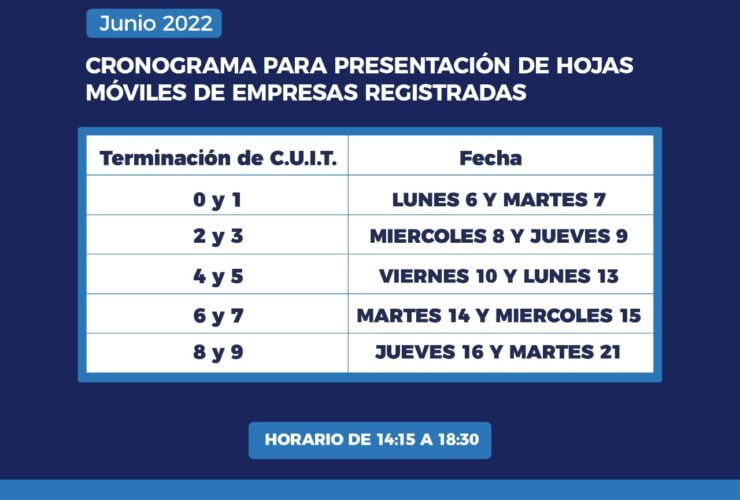 Junio 2022

CRONOGRAMA PARA PRESENTACIÓN DE HOJAS MÓVILES DE EMPRESAS REGISTRADAS

| Terminación de C.U.I.T. | Fecha |
|---|---|
| 0 y 1 | LUNES 6 Y MARTES 7 |
| 2 y 3 | MIERCOLES 8 Y JUEVES 9 |
| 4 y 5 | VIERNES 10 Y LUNES 13 |
| 6 y 7 | MARTES 14 Y MIERCOLES 15 |
| 8 y 9 | JUEVES 16 Y MARTES 21 |

HORARIO DE 14:15 A 18:30